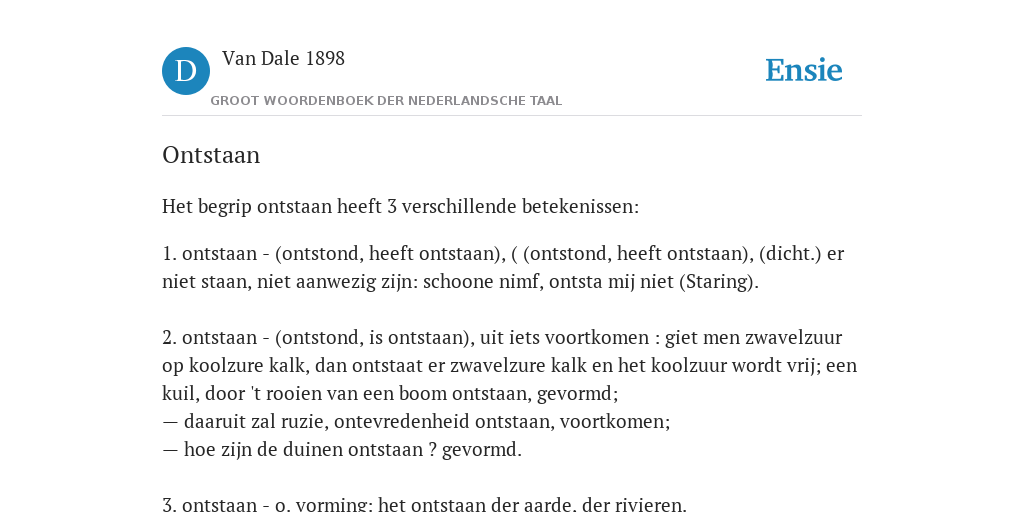 D

Van Dale 1898

GROOT WOORDENBOEK DER NEDERLANDSCHE TAAL

Ensie

Ontstaan

Het begrip ontstaan heeft 3 verschillende betekenissen:

1. ontstaan - (ontstond, heeft ontstaan), ( (ontstond, heeft ontstaan), (dicht.) er niet staan, niet aanwezig zijn: schoone nimf, ontsta mij niet (Staring).

2. ontstaan - (ontstond, is ontstaan), uit iets voortkomen : giet men zwavelzuur op koolzure kalk, dan ontstaat er zwavelzure kalk en het koolzuur wordt vrij; een kuil, door 't rooien van een boom ontstaan, gevormd;
— daaruit zal ruzie, ontevredenheid ontstaan, voortkomen;
— hoe zijn de duinen ontstaan ? gevormd.

3. ontstaan - o. vorming: het ontstaan der aarde, der rivieren.